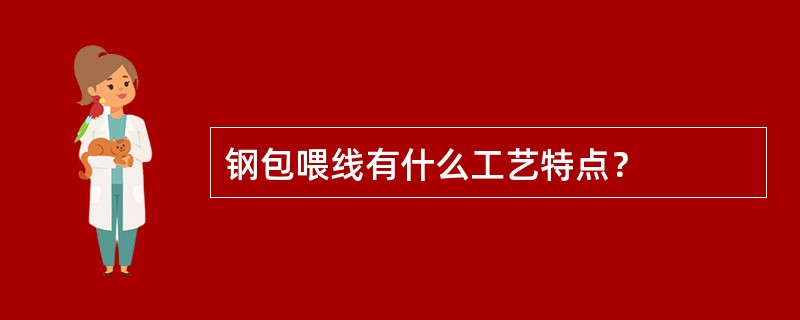 钢包喂线有什么工艺特点？